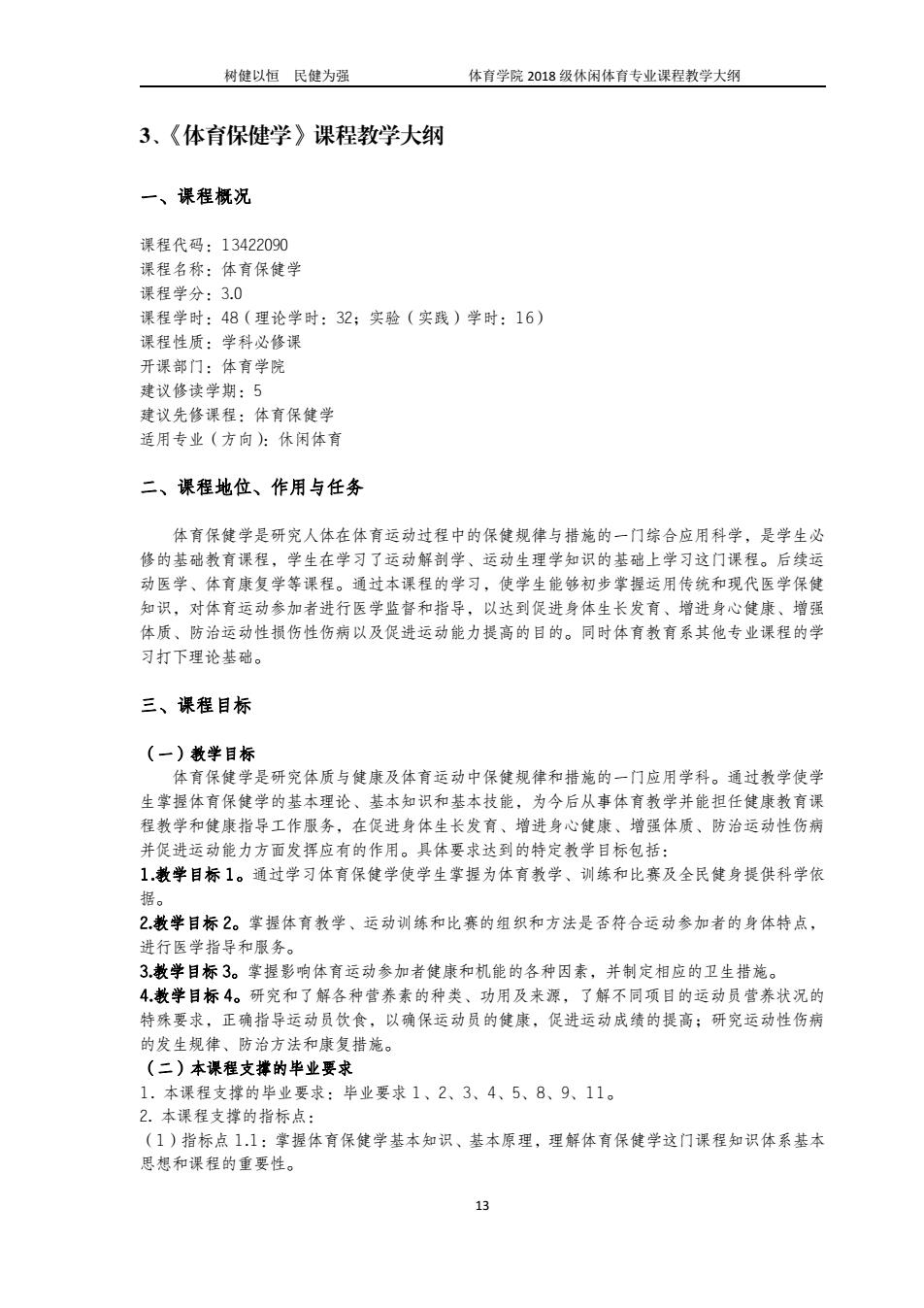 树健以恒　民健为强　　　　　　　　体育学院 2018 级休闲体育专业课程教学大纲

3、《体育保健学》课程教学大纲

一、课程概况

课程代码：13422090
课程名称：体育保健学
课程学分：3.0
课程学时：48（理论学时：32；实验（实践）学时：16）
课程性质：学科必修课
开课部门：体育学院
建议修读学期：5
建议先修课程：体育保健学
适用专业（方向）：休闲体育

二、课程地位、作用与任务

体育保健学是研究人体在体育运动过程中的保健规律与措施的一门综合应用科学，是学生必修的基础教育课程，学生在学习了运动解剖学、运动生理学知识的基础上学习这门课程。后续运动医学、体育康复学等课程。通过本课程的学习，使学生能够初步掌握运用传统和现代医学保健知识，对体育运动参加者进行医学监督和指导，以达到促进身体生长发育、增进身心健康、增强体质、防治运动性损伤性伤病以及促进运动能力提高的目的。同时体育教育系其他专业课程的学习打下理论基础。

三、课程目标

（一）教学目标
体育保健学是研究体质与健康及体育运动中保健规律和措施的一门应用学科。通过教学使学生掌握体育保健学的基本理论、基本知识和基本技能，为今后从事体育教学并能担任健康教育课程教学和健康指导工作服务，在促进身体生长发育、增进身心健康、增强体质、防治运动性伤病并促进运动能力方面发挥应有的作用。具体要求达到的特定教学目标包括：
1.教学目标 1。通过学习体育保健学使学生掌握为体育教学、训练和比赛及全民健身提供科学依据。
2.教学目标 2。掌握体育教学、运动训练和比赛的组织和方法是否符合运动参加者的身体特点，进行医学指导和服务。
3.教学目标 3。掌握影响体育运动参加者健康和机能的各种因素，并制定相应的卫生措施。
4.教学目标 4。研究和了解各种营养素的种类、功用及来源，了解不同项目的运动员营养状况的特殊要求，正确指导运动员饮食，以确保运动员的健康，促进运动成绩的提高；研究运动性伤病的发生规律、防治方法和康复措施。
（二）本课程支撑的毕业要求
1. 本课程支撑的毕业要求：毕业要求 1、2、3、4、5、8、9、11。
2. 本课程支撑的指标点：
（1）指标点 1.1：掌握体育保健学基本知识、基本原理，理解体育保健学这门课程知识体系基本思想和课程的重要性。

13